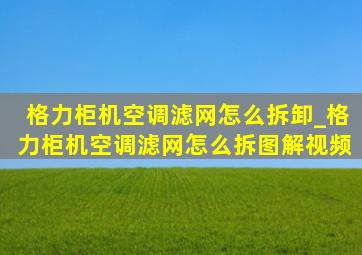 格力柜机空调滤网怎么拆卸_格力柜机空调滤网怎么拆图解视频